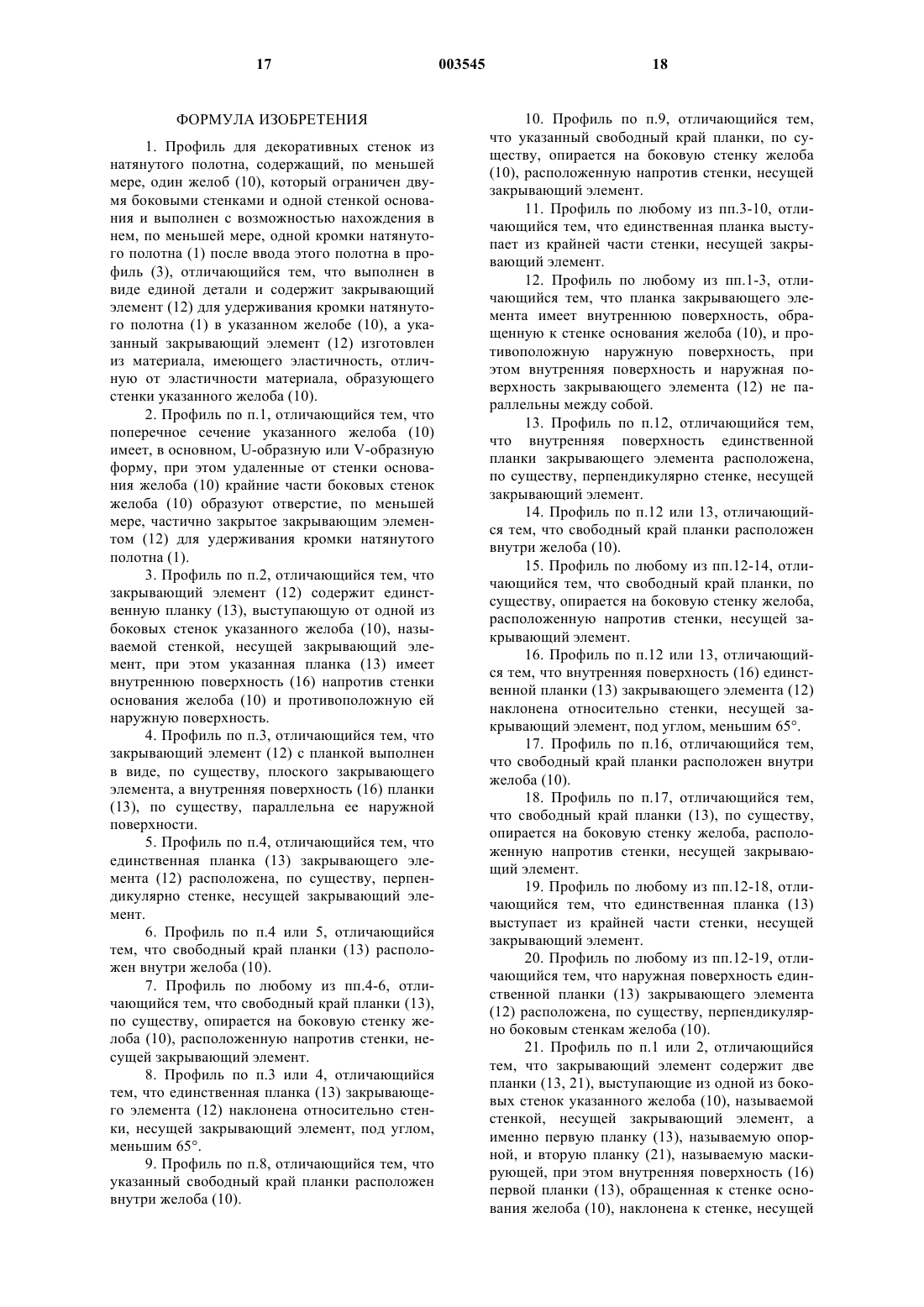 17 003545 18

ФОРМУЛА ИЗОБРЕТЕНИЯ

1. Профиль для декоративных стенок из натянутого полотна, содержащий, по меньшей мере, один желоб (10), который ограничен двумя боковыми стенками и одной стенкой основания и выполнен с возможностью нахождения в нем, по меньшей мере, одной кромки натянутого полотна (1) после ввода этого полотна в профиль (3), отличающийся тем, что выполнен в виде единой детали и содержит закрывающий элемент (12) для удерживания кромки натянутого полотна (1) в указанном желобе (10), а указанный закрывающий элемент (12) изготовлен из материала, имеющего эластичность, отличную от эластичности материала, образующего стенки указанного желоба (10).

2. Профиль по п.1, отличающийся тем, что поперечное сечение указанного желоба (10) имеет, в основном, U-образную или V-образную форму, при этом удаленные от стенки основания желоба (10) крайние части боковых стенок желоба (10) образуют отверстие, по меньшей мере, частично закрытое закрывающим элементом (12) для удерживания кромки натянутого полотна (1).

3. Профиль по п.2, отличающийся тем, что закрывающий элемент (12) содержит единственную планку (13), выступающую от одной из боковых стенок указанного желоба (10), называемой стенкой, несущей закрывающий элемент, при этом указанная планка (13) имеет внутреннюю поверхность (16) напротив стенки основания желоба (10) и противоположную ей наружную поверхность.

4. Профиль по п.3, отличающийся тем, что закрывающий элемент (12) с планкой выполнен в виде, по существу, плоского закрывающего элемента, а внутренняя поверхность (16) планки (13), по существу, параллельна ее наружной поверхности.

5. Профиль по п.4, отличающийся тем, что единственная планка (13) закрывающего элемента (12) расположена, по существу, перпендикулярно стенке, несущей закрывающий элемент.

6. Профиль по п.4 или 5, отличающийся тем, что свободный край планки (13) расположен внутри желоба (10).

7. Профиль по любому из пп.4-6, отличающийся тем, что свободный край планки (13), по существу, опирается на боковую стенку желоба (10), расположенную напротив стенки, несущей закрывающий элемент.

8. Профиль по п.3 или 4, отличающийся тем, что единственная планка (13) закрывающего элемента (12) наклонена относительно стенки, несущей закрывающий элемент, под углом, меньшим 65°.

9. Профиль по п.8, отличающийся тем, что указанный свободный край планки расположен внутри желоба (10).

10. Профиль по п.9, отличающийся тем, что указанный свободный край планки, по существу, опирается на боковую стенку желоба (10), расположенную напротив стенки, несущей закрывающий элемент.

11. Профиль по любому из пп.3-10, отличающийся тем, что единственная планка выступает из крайней части стенки, несущей закрывающий элемент.

12. Профиль по любому из пп.1-3, отличающийся тем, что планка закрывающего элемента имеет внутреннюю поверхность, обращенную к стенке основания желоба (10), и противоположную наружную поверхность, при этом внутренняя поверхность и наружная поверхность закрывающего элемента (12) не параллельны между собой.

13. Профиль по п.12, отличающийся тем, что внутренняя поверхность единственной планки закрывающего элемента расположена, по существу, перпендикулярно стенке, несущей закрывающий элемент.

14. Профиль по п.12 или 13, отличающийся тем, что свободный край планки расположен внутри желоба (10).

15. Профиль по любому из пп.12-14, отличающийся тем, что свободный край планки, по существу, опирается на боковую стенку желоба, расположенную напротив стенки, несущей закрывающий элемент.

16. Профиль по п.12 или 13, отличающийся тем, что внутренняя поверхность (16) единственной планки (13) закрывающего элемента (12) наклонена относительно стенки, несущей закрывающий элемент, под углом, меньшим 65°.

17. Профиль по п.16, отличающийся тем, что свободный край планки расположен внутри желоба (10).

18. Профиль по п.17, отличающийся тем, что свободный край планки (13), по существу, опирается на боковую стенку желоба, расположенную напротив стенки, несущей закрывающий элемент.

19. Профиль по любому из пп.12-18, отличающийся тем, что единственная планка (13) выступает из крайней части стенки, несущей закрывающий элемент.

20. Профиль по любому из пп.12-19, отличающийся тем, что наружная поверхность единственной планки (13) закрывающего элемента (12) расположена, по существу, перпендикулярно боковым стенкам желоба (10).

21. Профиль по п.1 или 2, отличающийся тем, что закрывающий элемент содержит две планки (13, 21), выступающие из одной из боковых стенок указанного желоба (10), называемой стенкой, несущей закрывающий элемент, а именно первую планку (13), называемую опорной, и вторую планку (21), называемую маскирующей, при этом внутренняя поверхность (16) первой планки (13), обращенная к стенке основания желоба (10), наклонена к стенке, несущей